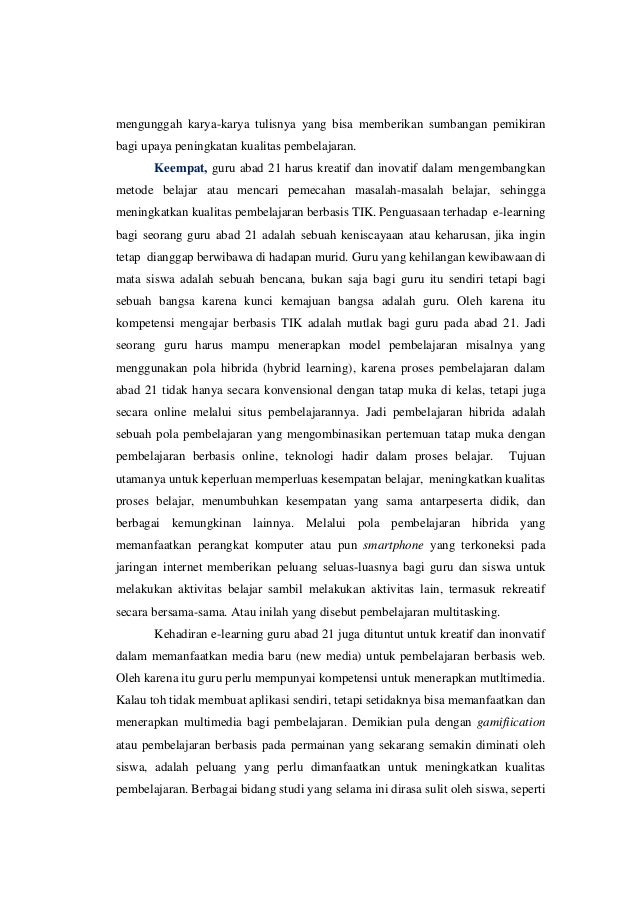 mengunggah karya-karya tulisnya yang bisa memberikan sumbangan pemikiran bagi upaya peningkatan kualitas pembelajaran.

Keempat, guru abad 21 harus kreatif dan inovatif dalam mengembangkan metode belajar atau mencari pemecahan masalah-masalah belajar, sehingga meningkatkan kualitas pembelajaran berbasis TIK. Penguasaan terhadap e-learning bagi seorang guru abad 21 adalah sebuah keniscayaan atau keharusan, jika ingin tetap dianggap berwibawa di hadapan murid. Guru yang kehilangan kewibawaan di mata siswa adalah sebuah bencana, bukan saja bagi guru itu sendiri tetapi bagi sebuah bangsa karena kunci kemajuan bangsa adalah guru. Oleh karena itu kompetensi mengajar berbasis TIK adalah mutlak bagi guru pada abad 21. Jadi seorang guru harus mampu menerapkan model pembelajaran misalnya yang menggunakan pola hibrida (hybrid learning), karena proses pembelajaran dalam abad 21 tidak hanya secara konvensional dengan tatap muka di kelas, tetapi juga secara online melalui situs pembelajarannya. Jadi pembelajaran hibrida adalah sebuah pola pembelajaran yang mengombinasikan pertemuan tatap muka dengan pembelajaran berbasis online, teknologi hadir dalam proses belajar. Tujuan utamanya untuk keperluan memperluas kesempatan belajar, meningkatkan kualitas proses belajar, menumbuhkan kesempatan yang sama antarpeserta didik, dan berbagai kemungkinan lainnya. Melalui pola pembelajaran hibrida yang memanfaatkan perangkat komputer atau pun smartphone yang terkoneksi pada jaringan internet memberikan peluang seluas-luasnya bagi guru dan siswa untuk melakukan aktivitas belajar sambil melakukan aktivitas lain, termasuk rekreatif secara bersama-sama. Atau inilah yang disebut pembelajaran multitasking.

Kehadiran e-learning guru abad 21 juga dituntut untuk kreatif dan inonvatif dalam memanfaatkan media baru (new media) untuk pembelajaran berbasis web. Oleh karena itu guru perlu mempunyai kompetensi untuk menerapkan mutltimedia. Kalau toh tidak membuat aplikasi sendiri, tetapi setidaknya bisa memanfaatkan dan menerapkan multimedia bagi pembelajaran. Demikian pula dengan gamifiication atau pembelajaran berbasis pada permainan yang sekarang semakin diminati oleh siswa, adalah peluang yang perlu dimanfaatkan untuk meningkatkan kualitas pembelajaran. Berbagai bidang studi yang selama ini dirasa sulit oleh siswa, seperti